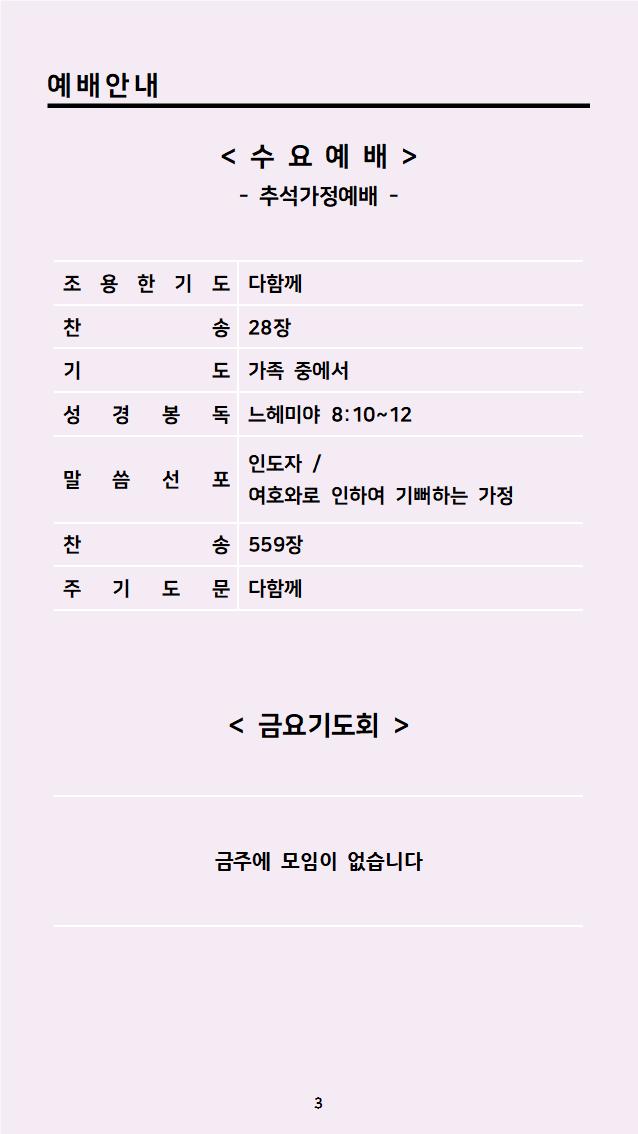 예배안내

< 수 요 예 배 >
- 추석가정예배 -

| 조 용 한 기 도 | 다함께 |
|---|---|
| 찬 송 | 28장 |
| 기 도 | 가족 중에서 |
| 성 경 봉 독 | 느헤미야 8:10~12 |
| 말 씀 선 포 | 인도자 / 여호와로 인하여 기뻐하는 가정 |
| 찬 송 | 559장 |
| 주 기 도 문 | 다함께 |

< 금요기도회 >

금주에 모임이 없습니다

3